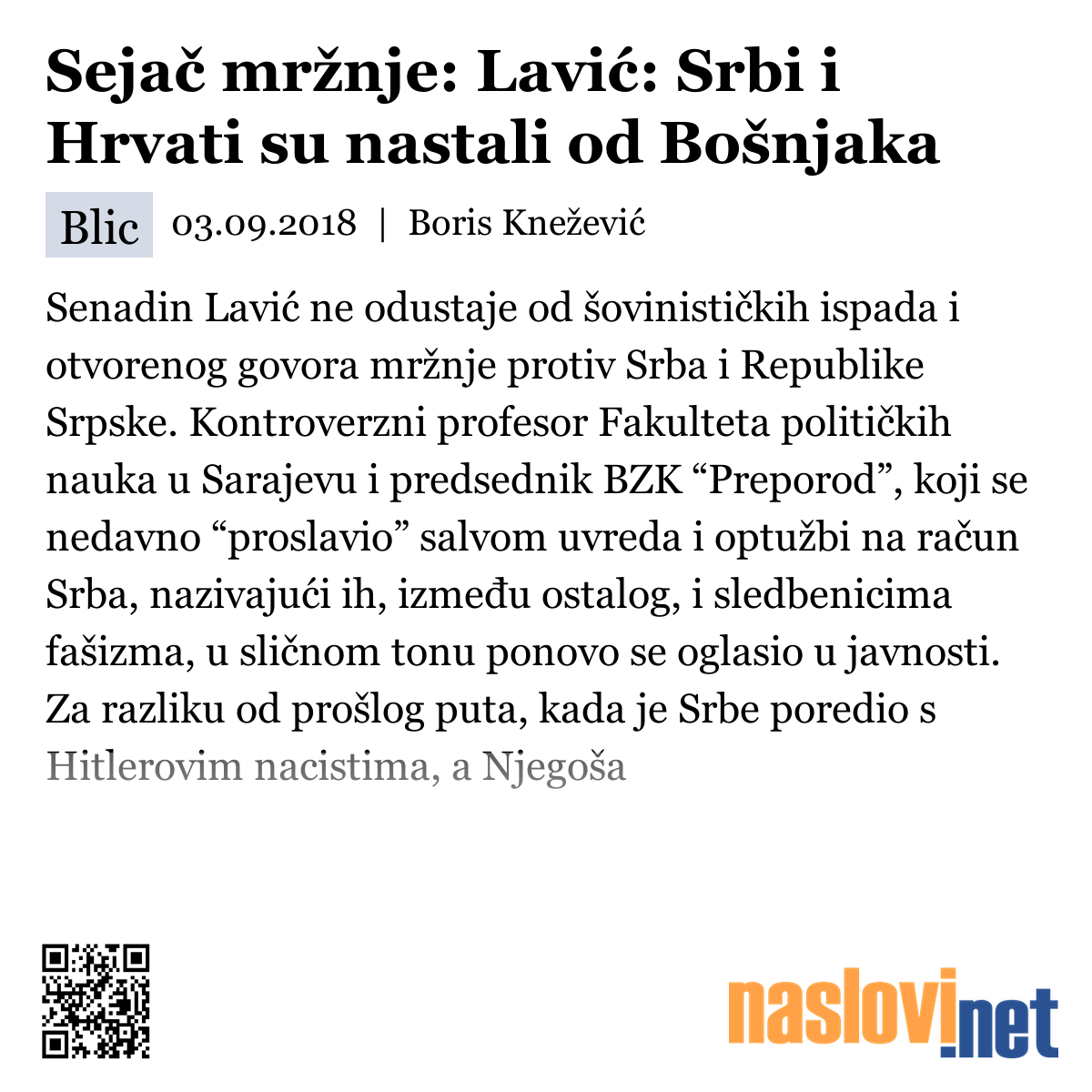 Sejač mržnje: Lavić: Srbi i Hrvati su nastali od Bošnjaka

Blic 03.09.2018 | Boris Knežević

Senadin Lavić ne odustaje od šovinističkih ispada i otvorenog govora mržnje protiv Srba i Republike Srpske. Kontroverzni profesor Fakulteta političkih nauka u Sarajevu i predsednik BZK “Preporod”, koji se nedavno “proslavio” salvom uvreda i optužbi na račun Srba, nazivajući ih, između ostalog, i sledbenicima fašizma, u sličnom tonu ponovo se oglasio u javnosti. Za razliku od prošlog puta, kada je Srbe poredio s Hitlerovim nacistima, a Njegoša

naslovi.net